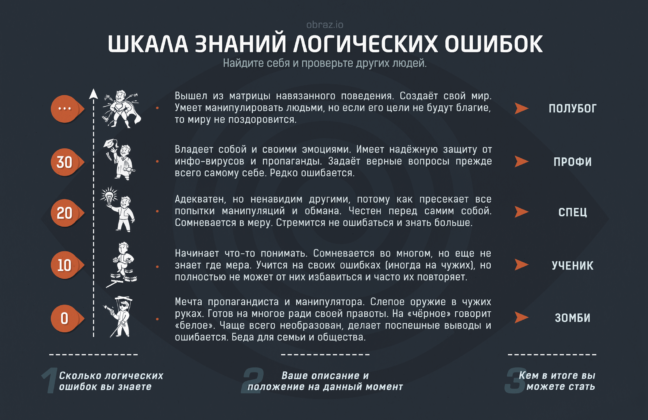 obraz.io

ШКАЛА ЗНАНИЙ ЛОГИЧЕСКИХ ОШИБОК

Найдите себя и проверьте других людей.

...

Вышел из матрицы навязанного поведения. Создаёт свой мир. Умеет манипулировать людьми, но если его цели не будут благие, то миру не поздоровится.

ПОЛУБОГ

30

Владеет собой и своими эмоциями. Имеет надёжную защиту от инфо-вирусов и пропаганды. Задаёт верные вопросы прежде всего самому себе. Редко ошибается.

ПРОФИ

20

Адекватен, но ненавидим другими, потому как пресекает все попытки манипуляций и обмана. Честен перед самим собой. Сомневается в меру. Стремится не ошибаться и знать больше.

СПЕЦ

10

Начинает что-то понимать. Сомневается во многом, но еще не знает где мера. Учится на своих ошибках (иногда на чужих), но полностью не может от них избавиться и часто их повторяет.

УЧЕНИК

0

Мечта пропагандиста и манипулятора. Слепое оружие в чужих руках. Готов на многое ради своей правоты. На «чёрное» говорит «белое». Чаще всего необразован, делает поспешные выводы и ошибается. Беда для семьи и общества.

ЗОМБИ

1 Сколько логических ошибок вы знаете

2 Ваше описание и положение на данный момент

3 Кем в итоге вы можете стать